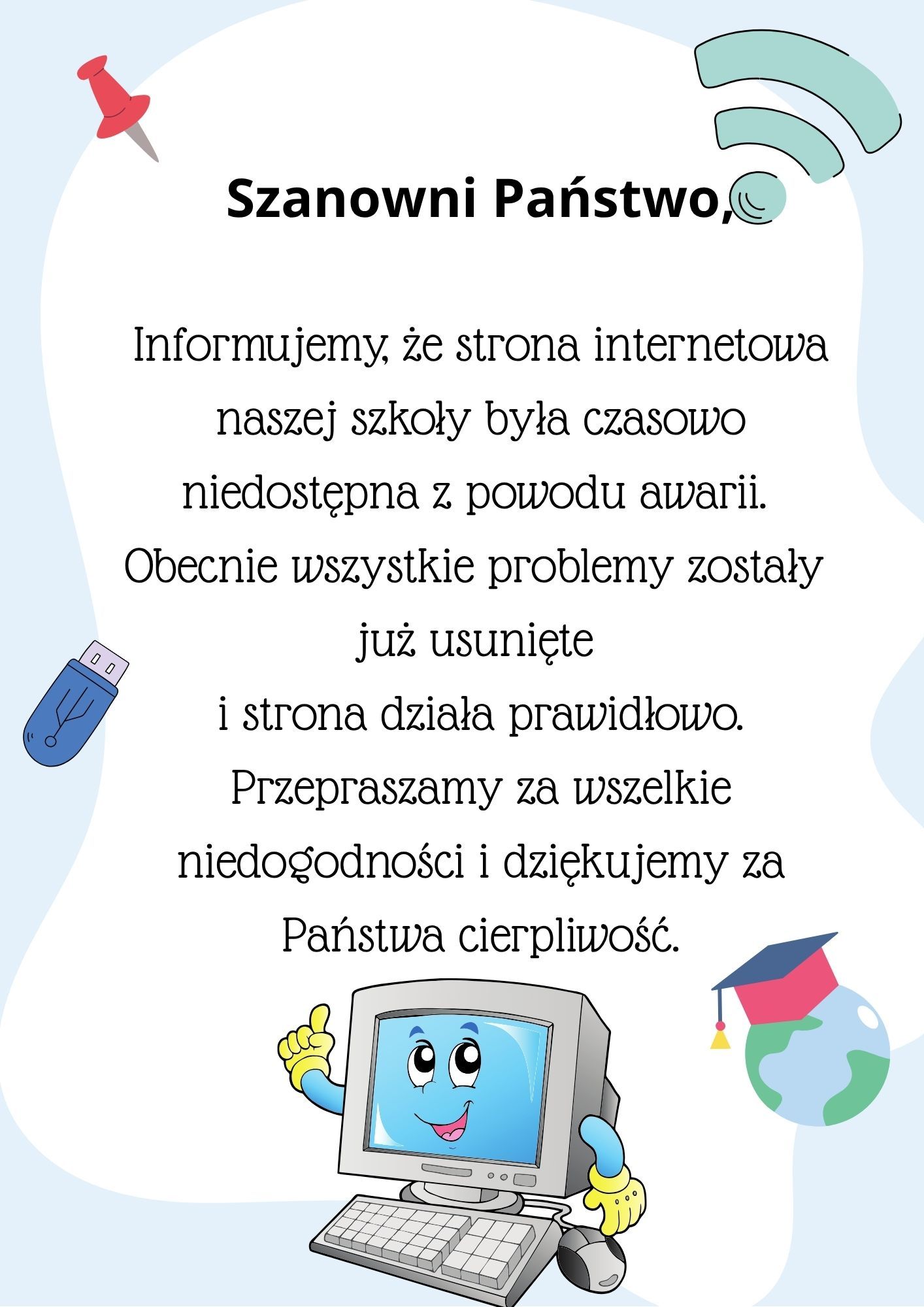 Szanowni Państwo,

Informujemy, że strona internetowa naszej szkoły była czasowo niedostępna z powodu awarii. Obecnie wszystkie problemy zostały już usunięte
i strona działa prawidłowo. Przepraszamy za wszelkie niedogodności i dziękujemy za Państwa cierpliwość.